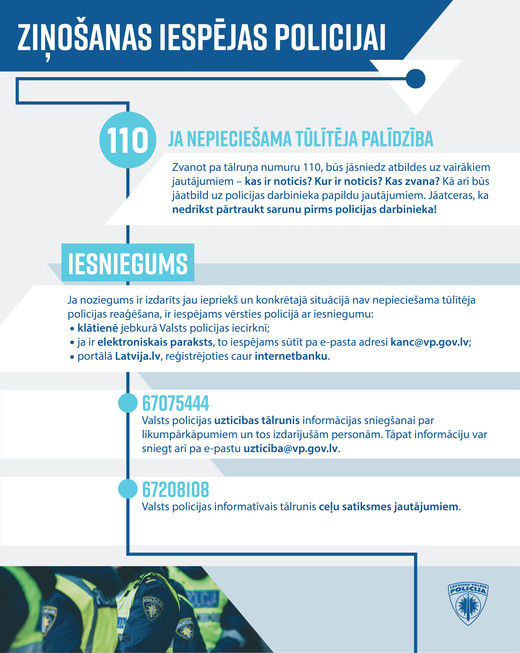 ZIŅOŠANAS IESPĒJAS POLICIJAI

110 JA NEPIECIEŠAMA TŪLĪTĒJA PALĪDZĪBA

Zvanot pa tālruņa numuru 110, būs jāsniedz atbildes uz vairākiem jautājumiem – kas ir noticis? Kur ir noticis? Kas zvana? Kā arī būs jāatbild uz policijas darbinieka papildu jautājumiem. Jāatceras, ka nedrīkst pārtraukt sarunu pirms policijas darbinieka!

IESNIEGUMS

Ja noziegums ir izdarīts jau iepriekš un konkrētajā situācijā nav nepieciešama tūlītēja policijas reaģēšana, ir iespējams vērsties policijā ar iesniegumu:
• klātienē jebkurā Valsts policijas iecirknī;
• ja ir elektroniskais paraksts, to iespējams sūtīt pa e-pasta adresi kanc@vp.gov.lv;
• portālā Latvija.lv, reģistrējoties caur internetbanku.

67075444
Valsts policijas uzticības tālrunis informācijas sniegšanai par likumpārkāpumiem un tos izdarījušām personām. Tāpat informāciju var sniegt arī pa e-pastu uzticiba@vp.gov.lv.

67208108
Valsts policijas informatīvais tālrunis ceļu satiksmes jautājumiem.

LATVIJAS VALSTS POLICIJA